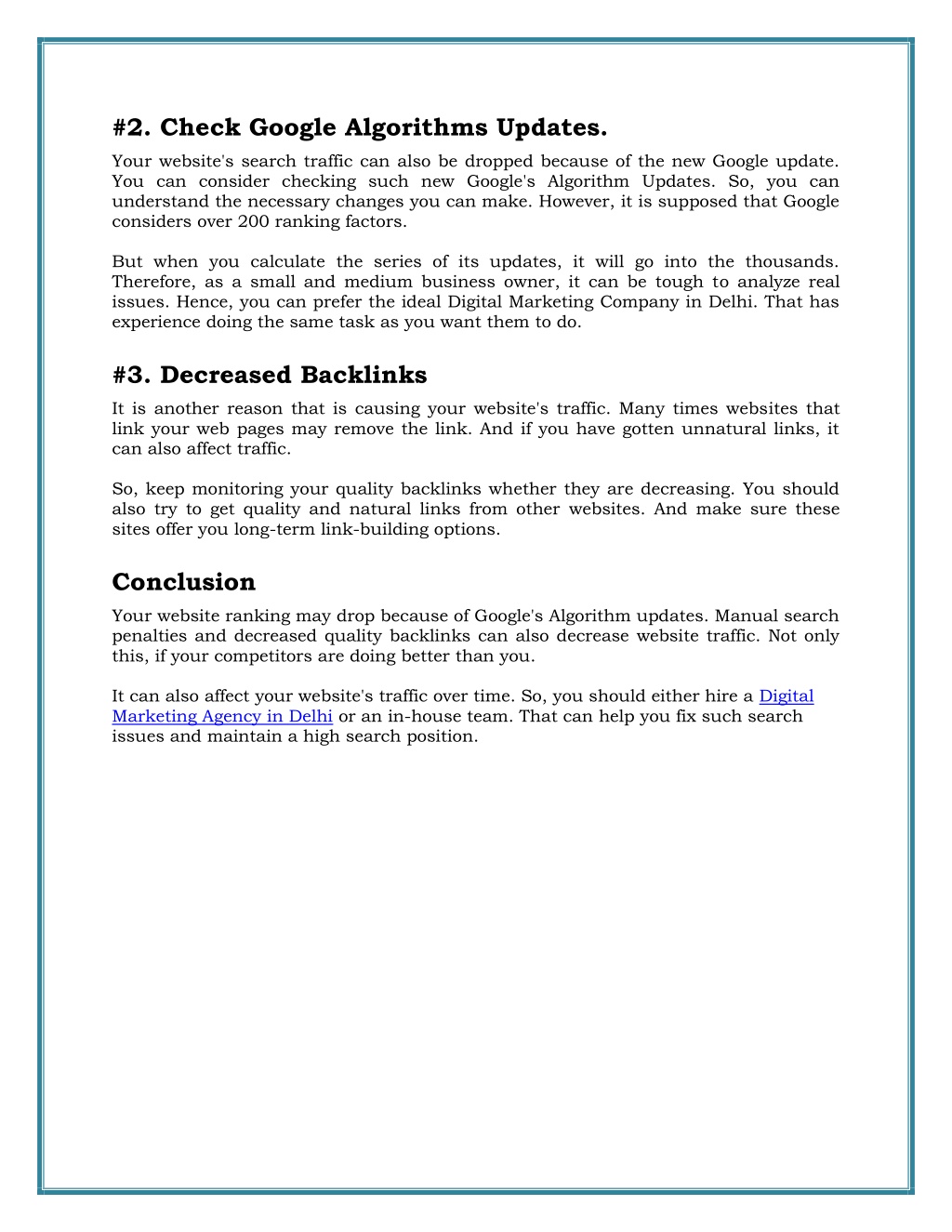 #2. Check Google Algorithms Updates.

Your website's search traffic can also be dropped because of the new Google update. You can consider checking such new Google's Algorithm Updates. So, you can understand the necessary changes you can make. However, it is supposed that Google considers over 200 ranking factors.

But when you calculate the series of its updates, it will go into the thousands. Therefore, as a small and medium business owner, it can be tough to analyze real issues. Hence, you can prefer the ideal Digital Marketing Company in Delhi. That has experience doing the same task as you want them to do.

#3. Decreased Backlinks

It is another reason that is causing your website's traffic. Many times websites that link your web pages may remove the link. And if you have gotten unnatural links, it can also affect traffic.

So, keep monitoring your quality backlinks whether they are decreasing. You should also try to get quality and natural links from other websites. And make sure these sites offer you long-term link-building options.

Conclusion

Your website ranking may drop because of Google's Algorithm updates. Manual search penalties and decreased quality backlinks can also decrease website traffic. Not only this, if your competitors are doing better than you.

It can also affect your website's traffic over time. So, you should either hire a Digital Marketing Agency in Delhi or an in-house team. That can help you fix such search issues and maintain a high search position.